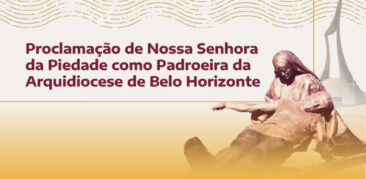 Proclamação de Nossa Senhora da Piedade como Padroeira da Arquidiocese de Belo Horizonte